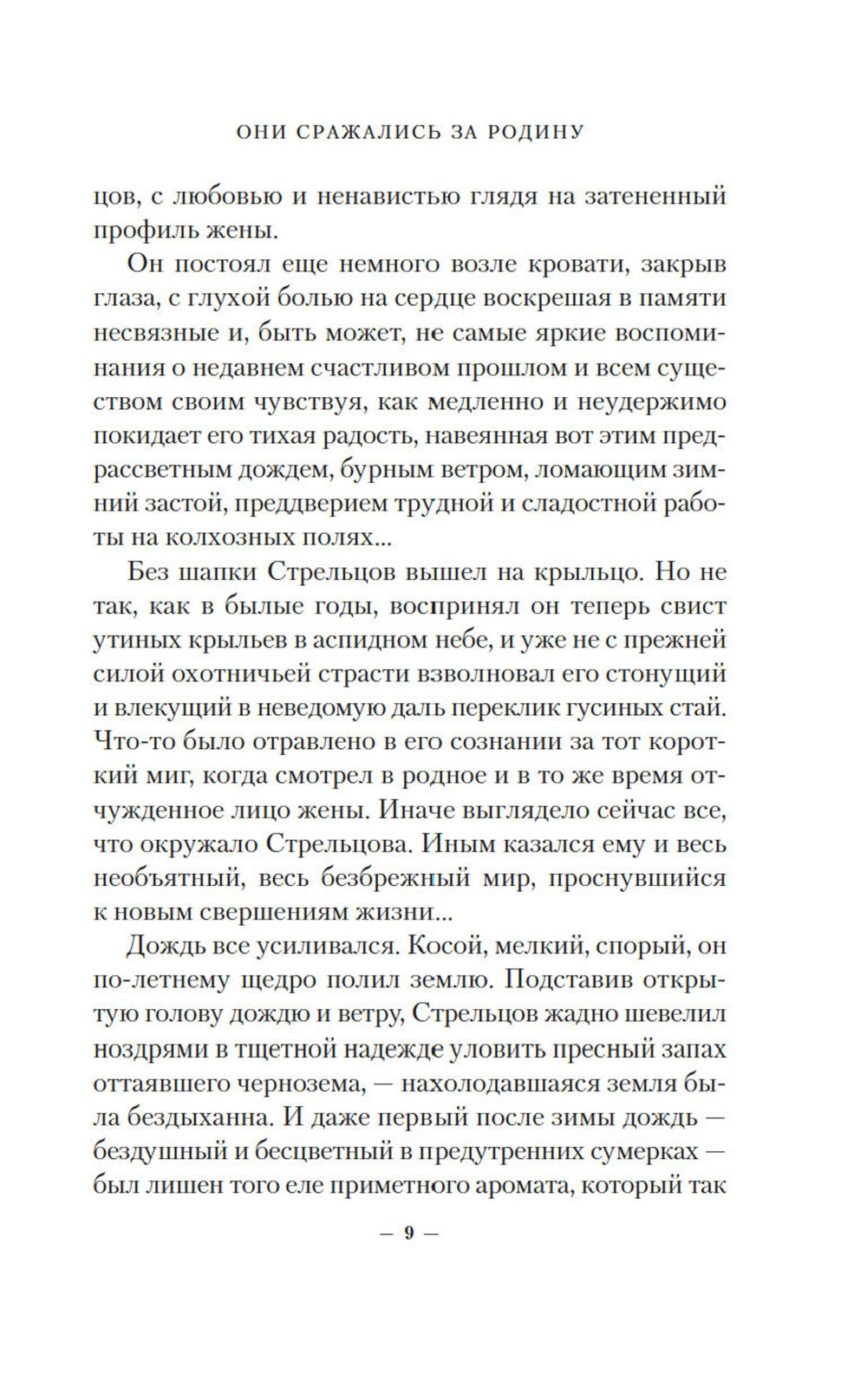 ОНИ СРАЖАЛИСЬ ЗА РОДИНУ

цов, с любовью и ненавистью глядя на затененный профиль жены.

Он постоял еще немного возле кровати, закрыв глаза, с глухой болью на сердце воскрешая в памяти несвязные и, быть может, не самые яркие воспоминания о недавнем счастливом прошлом и всем существом своим чувствуя, как медленно и неудержимо покидает его тихая радость, навеянная вот этим предрассветным дождем, бурным ветром, ломающим зимний застой, преддверием трудной и сладостной работы на колхозных полях...

Без шапки Стрельцов вышел на крыльцо. Но не так, как в былые годы, воспринял он теперь свист утиных крыльев в аспидном небе, и уже не с прежней силой охотничьей страсти взволновал его стонущий и влекущий в неведомую даль переклик гусиных стай. Что-то было отравлено в его сознании за тот короткий миг, когда смотрел в родное и в то же время отчужденное лицо жены. Иначе выглядело сейчас все, что окружало Стрельцова. Иным казался ему и весь необъятный, весь безбрежный мир, проснувшийся к новым свершениям жизни...

Дождь все усиливался. Косой, мелкий, спорый, он по-летнему щедро полил землю. Подставив открытую голову дождю и ветру, Стрельцов жадно шевелил ноздрями в тщетной надежде уловить пресный запах оттаявшего чернозема, — нахолодавшаяся земля была бездыханна. И даже первый после зимы дождь — бездушный и бесцветный в предутренних сумерках — был лишен того еле приметного аромата, который так

— 9 —